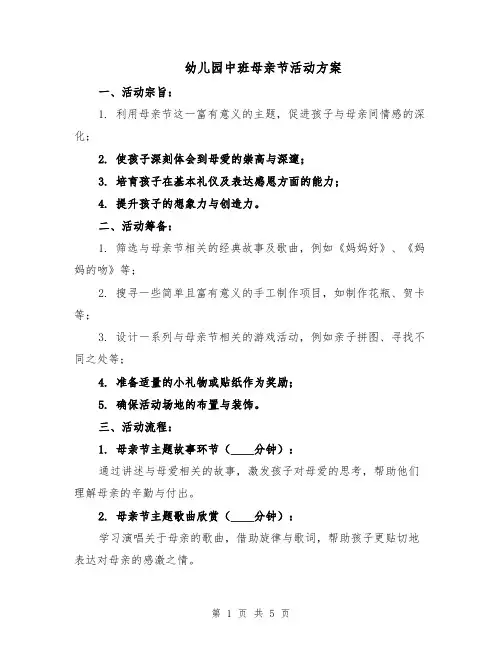 幼儿园中班母亲节活动方案

一、活动宗旨：

1. 利用母亲节这一富有意义的主题，促进孩子与母亲间情感的深化；

2. 使孩子深刻体会到母爱的崇高与深邃；

3. 培育孩子在基本礼仪及表达感恩方面的能力；

4. 提升孩子的想象力与创造力。

二、活动筹备：

1. 筛选与母亲节相关的经典故事及歌曲，例如《妈妈好》、《妈妈的吻》等；

2. 搜寻一些简单且富有意义的手工制作项目，如制作花瓶、贺卡等；

3. 设计一系列与母亲节相关的游戏活动，例如亲子拼图、寻找不同之处等；

4. 准备适量的小礼物或贴纸作为奖励；

5. 确保活动场地的布置与装饰。

三、活动流程：

1. 母亲节主题故事环节（____分钟）：

通过讲述与母爱相关的故事，激发孩子对母爱的思考，帮助他们理解母亲的辛勤与付出。

2. 母亲节主题歌曲欣赏（____分钟）：

学习演唱关于母亲的歌曲，借助旋律与歌词，帮助孩子更贴切地表达对母亲的感激之情。

第 1 页 共 5 页